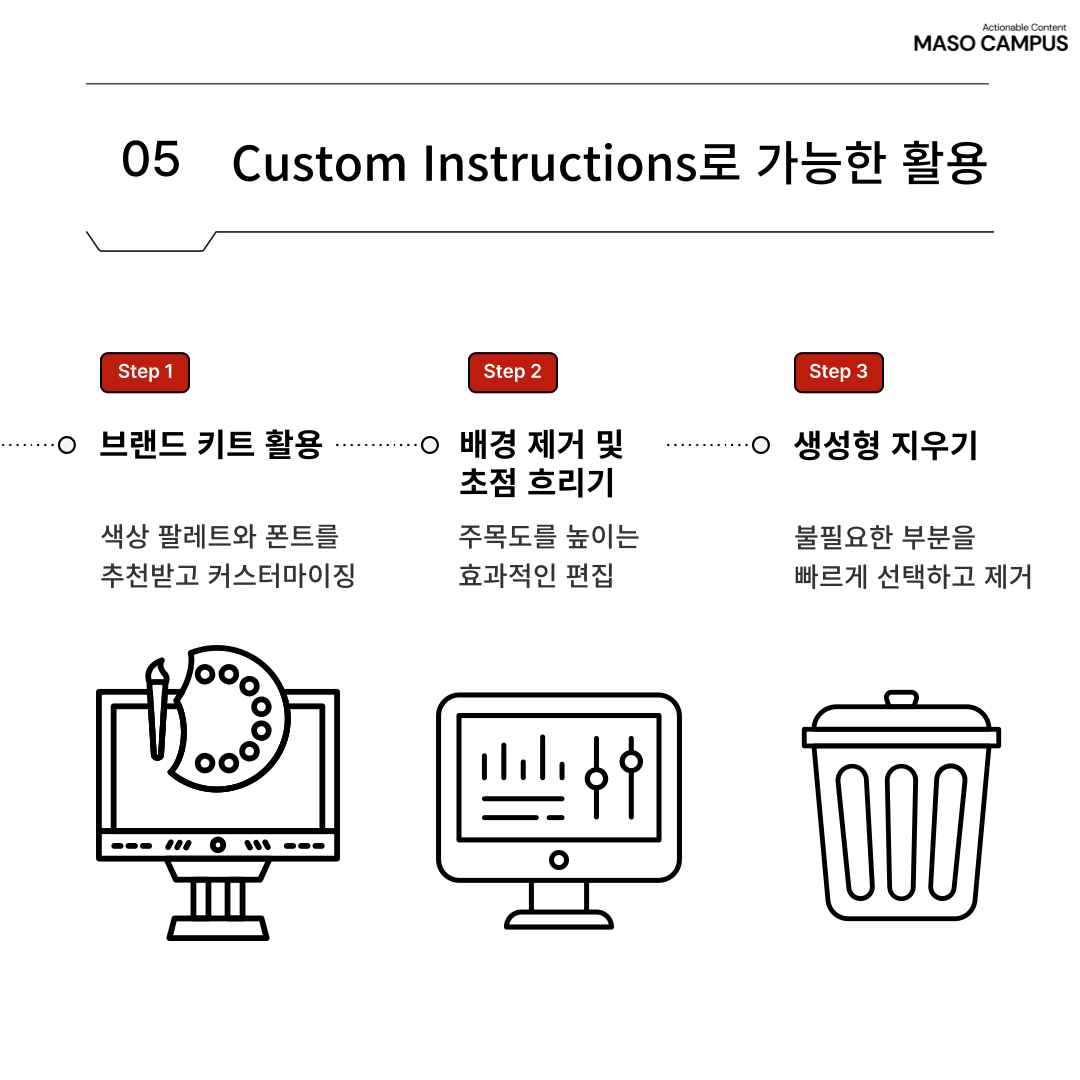 Actionable Content
MASO CAMPUS

05 Custom Instructions로 가능한 활용

Step 1

브랜드 키트 활용

색상 팔레트와 폰트를 추천받고 커스터마이징

Step 2

배경 제거 및 초점 흐리기

주목도를 높이는 효과적인 편집

Step 3

생성형 지우기

불필요한 부분을 빠르게 선택하고 제거